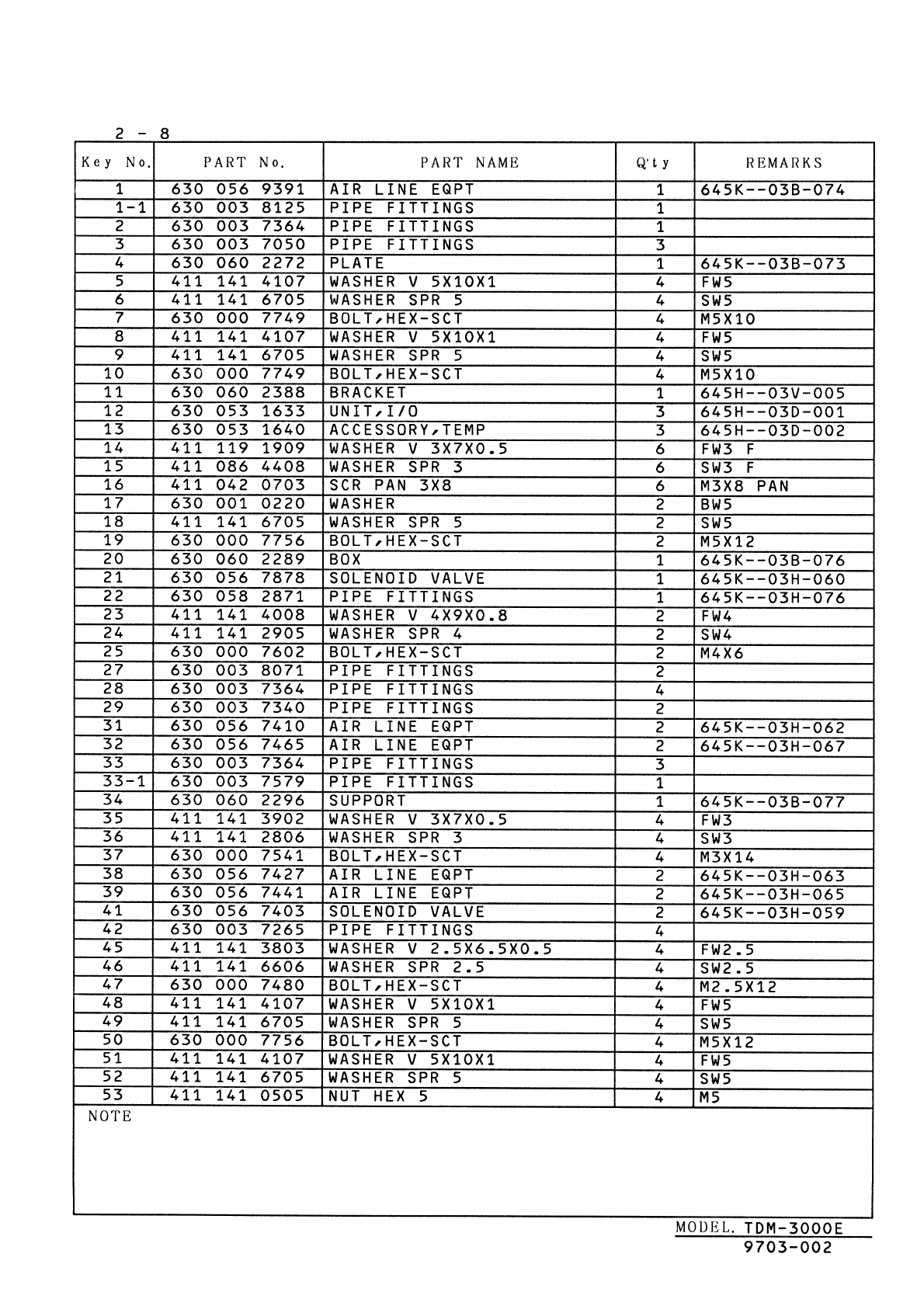 2 - 8

| Key No. | PART No. | PART NAME | Q'ty | REMARKS |
|---|---|---|---|---|
| 1 | 630 056 9391 | AIR LINE EQPT | 1 | 645K--03B-074 |
| 1-1 | 630 003 8125 | PIPE FITTINGS | 1 | |
| 2 | 630 003 7364 | PIPE FITTINGS | 1 | |
| 3 | 630 003 7050 | PIPE FITTINGS | 3 | |
| 4 | 630 060 2272 | PLATE | 1 | 645K--03B-073 |
| 5 | 411 141 4107 | WASHER V 5X10X1 | 4 | FW5 |
| 6 | 411 141 6705 | WASHER SPR 5 | 4 | SW5 |
| 7 | 630 000 7749 | BOLT,HEX-SCT | 4 | M5X10 |
| 8 | 411 141 4107 | WASHER V 5X10X1 | 4 | FW5 |
| 9 | 411 141 6705 | WASHER SPR 5 | 4 | SW5 |
| 10 | 630 000 7749 | BOLT,HEX-SCT | 4 | M5X10 |
| 11 | 630 060 2388 | BRACKET | 1 | 645H--03V-005 |
| 12 | 630 053 1633 | UNIT,I/O | 3 | 645H--03D-001 |
| 13 | 630 053 1640 | ACCESSORY,TEMP | 3 | 645H--03D-002 |
| 14 | 411 119 1909 | WASHER V 3X7X0.5 | 6 | FW3 F |
| 15 | 411 086 4408 | WASHER SPR 3 | 6 | SW3 F |
| 16 | 411 042 0703 | SCR PAN 3X8 | 6 | M3X8 PAN |
| 17 | 630 001 0220 | WASHER | 2 | BW5 |
| 18 | 411 141 6705 | WASHER SPR 5 | 2 | SW5 |
| 19 | 630 000 7756 | BOLT,HEX-SCT | 2 | M5X12 |
| 20 | 630 060 2289 | BOX | 1 | 645K--03B-076 |
| 21 | 630 056 7878 | SOLENOID VALVE | 1 | 645K--03H-060 |
| 22 | 630 058 2871 | PIPE FITTINGS | 1 | 645K--03H-076 |
| 23 | 411 141 4008 | WASHER V 4X9X0.8 | 2 | FW4 |
| 24 | 411 141 2905 | WASHER SPR 4 | 2 | SW4 |
| 25 | 630 000 7602 | BOLT,HEX-SCT | 2 | M4X6 |
| 27 | 630 003 8071 | PIPE FITTINGS | 2 | |
| 28 | 630 003 7364 | PIPE FITTINGS | 4 | |
| 29 | 630 003 7340 | PIPE FITTINGS | 2 | |
| 31 | 630 056 7410 | AIR LINE EQPT | 2 | 645K--03H-062 |
| 32 | 630 056 7465 | AIR LINE EQPT | 2 | 645K--03H-067 |
| 33 | 630 003 7364 | PIPE FITTINGS | 3 | |
| 33-1 | 630 003 7579 | PIPE FITTINGS | 1 | |
| 34 | 630 060 2296 | SUPPORT | 1 | 645K--03B-077 |
| 35 | 411 141 3902 | WASHER V 3X7X0.5 | 4 | FW3 |
| 36 | 411 141 2806 | WASHER SPR 3 | 4 | SW3 |
| 37 | 630 000 7541 | BOLT,HEX-SCT | 4 | M3X14 |
| 38 | 630 056 7427 | AIR LINE EQPT | 2 | 645K--03H-063 |
| 39 | 630 056 7441 | AIR LINE EQPT | 2 | 645K--03H-065 |
| 41 | 630 056 7403 | SOLENOID VALVE | 2 | 645K--03H-059 |
| 42 | 630 003 7265 | PIPE FITTINGS | 4 | |
| 45 | 411 141 3803 | WASHER V 2.5X6.5X0.5 | 4 | FW2.5 |
| 46 | 411 141 6606 | WASHER SPR 2.5 | 4 | SW2.5 |
| 47 | 630 000 7480 | BOLT,HEX-SCT | 4 | M2.5X12 |
| 48 | 411 141 4107 | WASHER V 5X10X1 | 4 | FW5 |
| 49 | 411 141 6705 | WASHER SPR 5 | 4 | SW5 |
| 50 | 630 000 7756 | BOLT,HEX-SCT | 4 | M5X12 |
| 51 | 411 141 4107 | WASHER V 5X10X1 | 4 | FW5 |
| 52 | 411 141 6705 | WASHER SPR 5 | 4 | SW5 |
| 53 | 411 141 0505 | NUT HEX 5 | 4 | M5 |

NOTE

MODEL. TDM-3000E
9703-002